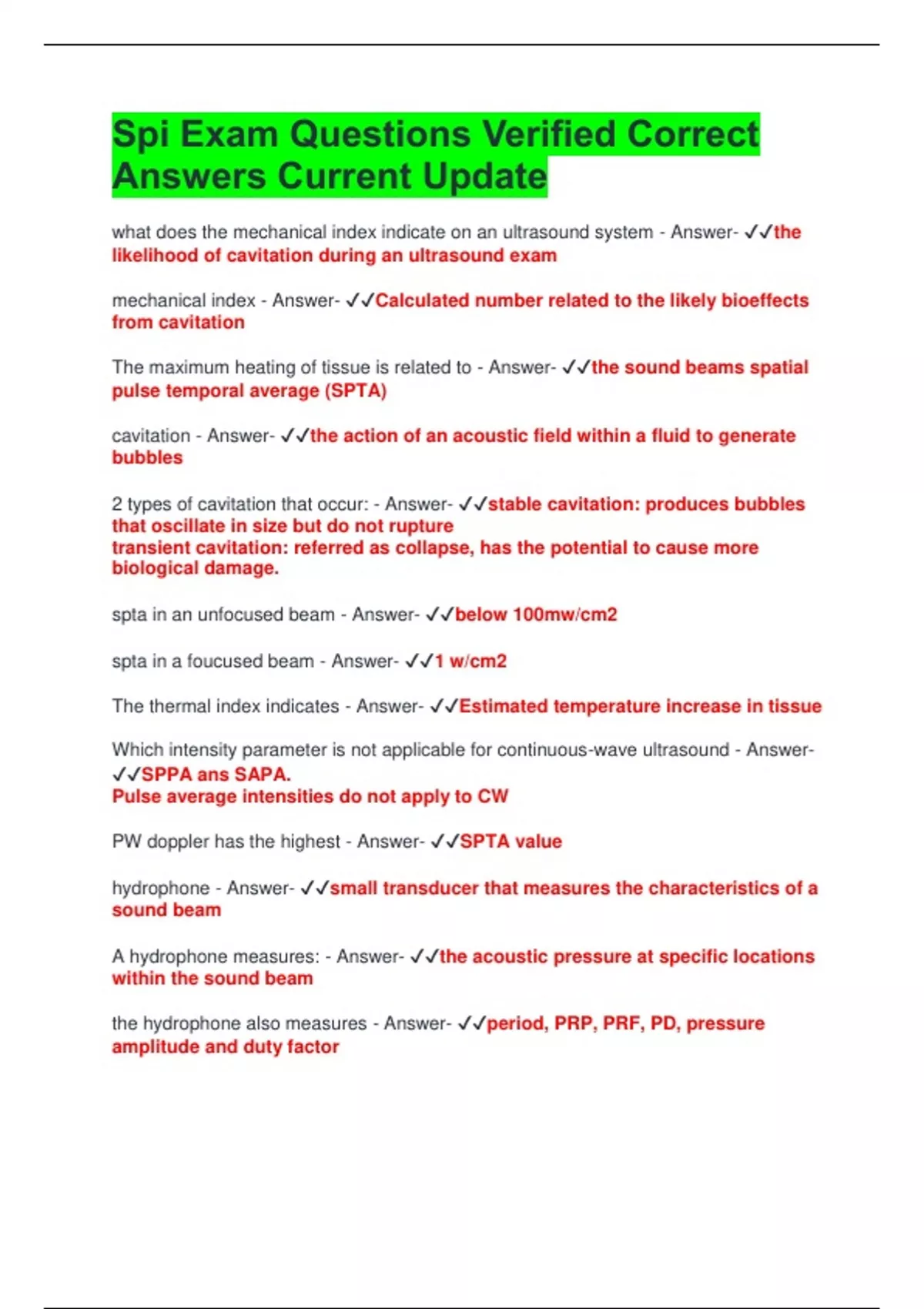 Spi Exam Questions Verified Correct Answers Current Update

what does the mechanical index indicate on an ultrasound system - Answer- ✓✓the likelihood of cavitation during an ultrasound exam

mechanical index - Answer- ✓✓Calculated number related to the likely bioeffects from cavitation

The maximum heating of tissue is related to - Answer- ✓✓the sound beams spatial pulse temporal average (SPTA)

cavitation - Answer- ✓✓the action of an acoustic field within a fluid to generate bubbles

2 types of cavitation that occur: - Answer- ✓✓stable cavitation: produces bubbles that oscillate in size but do not rupture
transient cavitation: referred as collapse, has the potential to cause more biological damage.

spta in an unfocused beam - Answer- ✓✓below 100mw/cm2

spta in a foucused beam - Answer- ✓✓1 w/cm2

The thermal index indicates - Answer- ✓✓Estimated temperature increase in tissue

Which intensity parameter is not applicable for continuous-wave ultrasound - Answer- ✓✓SPPA ans SAPA.
Pulse average intensities do not apply to CW

PW doppler has the highest - Answer- ✓✓SPTA value

hydrophone - Answer- ✓✓small transducer that measures the characteristics of a sound beam

A hydrophone measures: - Answer- ✓✓the acoustic pressure at specific locations within the sound beam

the hydrophone also measures - Answer- ✓✓period, PRP, PRF, PD, pressure amplitude and duty factor